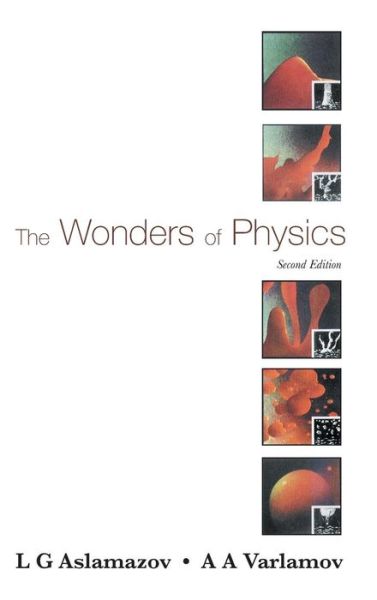 The Wonders of Physics

Second Edition

L G Aslamazov • A A Varlamov